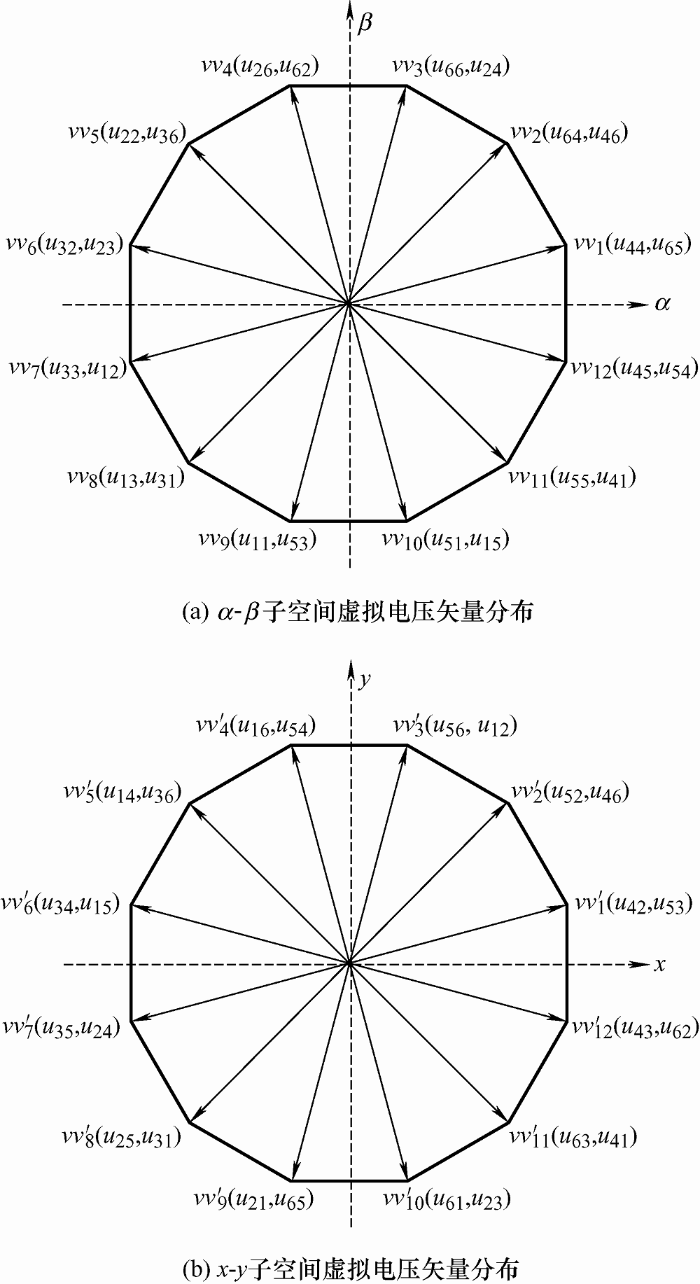 $\beta$

$vv_4(u_{26},u_{62})$ $vv_3(u_{66},u_{24})$

$vv_5(u_{22},u_{36})$ $vv_2(u_{64},u_{46})$

$vv_6(u_{32},u_{23})$ $vv_1(u_{44},u_{65})$

$\alpha$

$vv_7(u_{33},u_{12})$ $vv_{12}(u_{45},u_{54})$

$vv_8(u_{13},u_{31})$ $vv_{11}(u_{55},u_{41})$

$vv_9(u_{11},u_{53})$ $vv_{10}(u_{51},u_{15})$

(a) $\alpha$-$\beta$子空间虚拟电压矢量分布

$y$

$vv'_4(u_{16},u_{54})$ $vv'_3(u_{56}, u_{12})$

$vv'_5(u_{14},u_{36})$ $vv'_2(u_{52},u_{46})$

$vv'_6(u_{34},u_{15})$ $vv'_1(u_{42},u_{53})$

$x$

$vv'_7(u_{35},u_{24})$ $vv'_{12}(u_{43},u_{62})$

$vv'_8(u_{25},u_{31})$ $vv'_{11}(u_{63},u_{41})$

$vv'_9(u_{21},u_{65})$ $vv'_{10}(u_{61},u_{23})$

(b) $x$-$y$子空间虚拟电压矢量分布